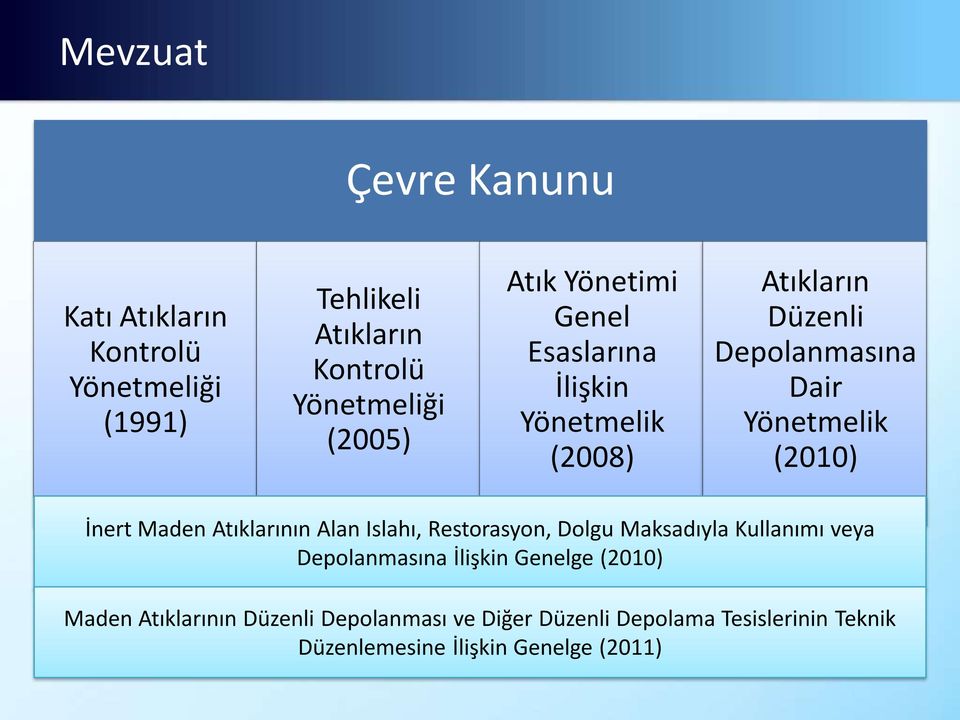 Mevzuat

Çevre Kanunu

Katı Atıkların Kontrolü Yönetmeliği (1991)

Tehlikeli Atıkların Kontrolü Yönetmeliği (2005)

Atık Yönetimi Genel Esaslarına İlişkin Yönetmelik (2008)

Atıkların Düzenli Depolanmasına Dair Yönetmelik (2010)

İnert Maden Atıklarının Alan Islahı, Restorasyon, Dolgu Maksadıyla Kullanımı veya Depolanmasına İlişkin Genelge (2010)

Maden Atıklarının Düzenli Depolanması ve Diğer Düzenli Depolama Tesislerinin Teknik Düzenlemesine İlişkin Genelge (2011)